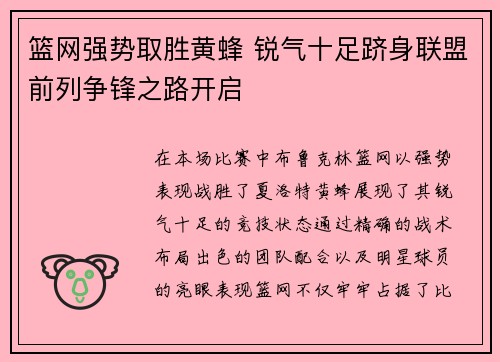 篮网强势取胜黄蜂 锐气十足跻身联盟前列争锋之路开启

在本场比赛中布鲁克林篮网以强势表现战胜了夏洛特黄蜂展现了其锐气十足的竞技状态通过精确的战术布局出色的团队配合以及明星球员的亮眼表现篮网不仅牢牢占据了比